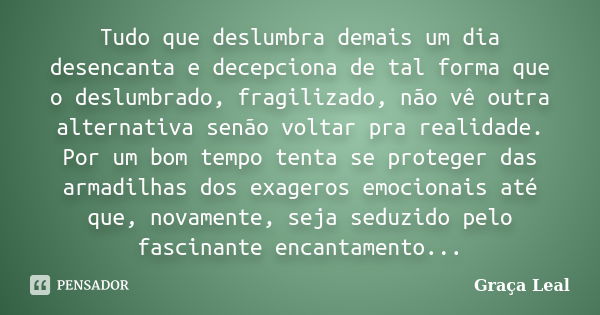 Tudo que deslumbra demais um dia desencanta e decepciona de tal forma que o deslumbrado, fragilizado, não vê outra alternativa senão voltar pra realidade. Por um bom tempo tenta se proteger das armadilhas dos exageros emocionais até que, novamente, seja seduzido pelo fascinante encantamento...

PENSADOR

Graça Leal